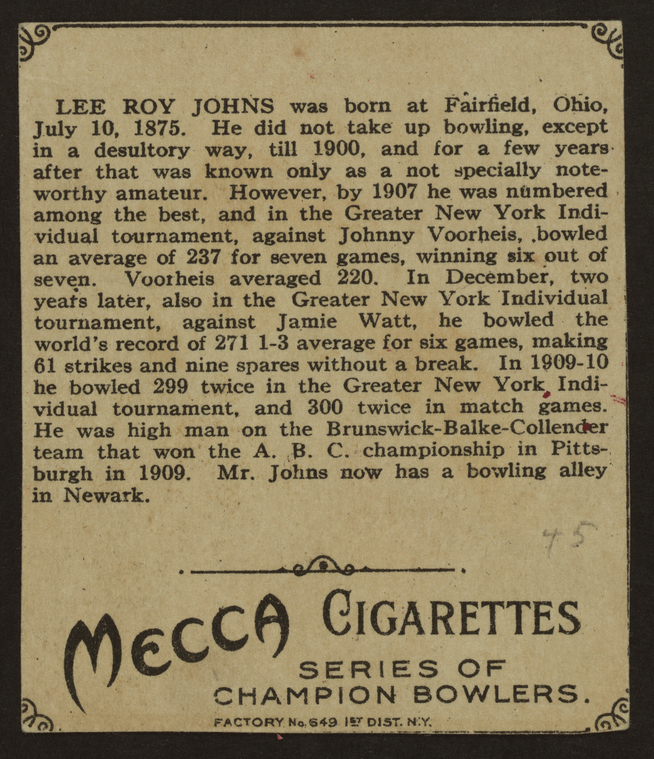 LEE ROY JOHNS was born at Fairfield, Ohio, July 10, 1875. He did not take up bowling, except in a desultory way, till 1900, and for a few years after that was known only as a not specially noteworthy amateur. However, by 1907 he was numbered among the best, and in the Greater New York Individual tournament, against Johnny Voorheis, bowled an average of 237 for seven games, winning six out of seven. Voorheis averaged 220. In December, two years later, also in the Greater New York Individual tournament, against Jamie Watt, he bowled the world's record of 271 1-3 average for six games, making 61 strikes and nine spares without a break. In 1909-10 he bowled 299 twice in the Greater New York Individual tournament, and 300 twice in match games. He was high man on the Brunswick-Balke-Collender team that won the A. B. C. championship in Pittsburgh in 1909. Mr. Johns now has a bowling alley in Newark.

45

MECCA CIGARETTES
SERIES OF
CHAMPION BOWLERS.
FACTORY No. 649 1ST DIST. N.Y.